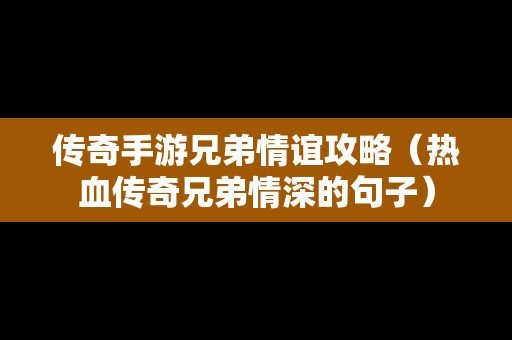 传奇手游兄弟情谊攻略（热血传奇兄弟情深的句子）